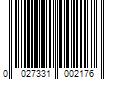 0 027331 002176